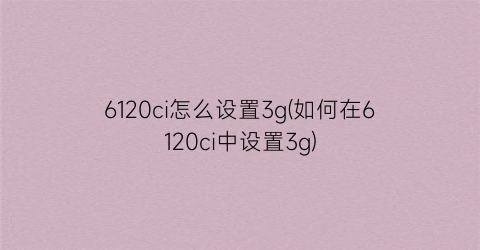 6120ci怎么设置3g(如何在6120ci中设置3g)